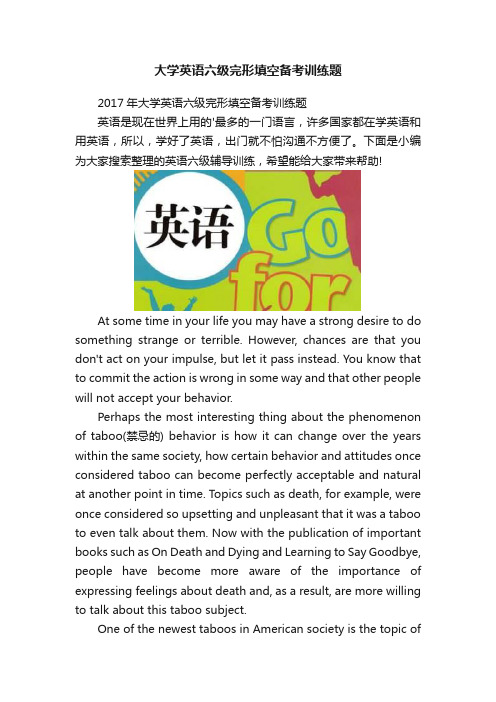 大学英语六级完形填空备考训练题

2017 年大学英语六级完形填空备考训练题

英语是现在世界上用的'最多的一门语言，许多国家都在学英语和用英语，所以，学好了英语，出门就不怕沟通不方便了。下面是小编为大家搜索整理的英语六级辅导训练，希望能给大家带来帮助!

英语 Go for

At some time in your life you may have a strong desire to do something strange or terrible. However, chances are that you don't act on your impulse, but let it pass instead. You know that to commit the action is wrong in some way and that other people will not accept your behavior.

Perhaps the most interesting thing about the phenomenon of taboo(禁忌的) behavior is how it can change over the years within the same society, how certain behavior and attitudes once considered taboo can become perfectly acceptable and natural at another point in time. Topics such as death, for example, were once considered so upsetting and unpleasant that it was a taboo to even talk about them. Now with the publication of important books such as On Death and Dying and Learning to Say Goodbye, people have become more aware of the importance of expressing feelings about death and, as a result, are more willing to talk about this taboo subject.

One of the newest taboos in American society is the topic of